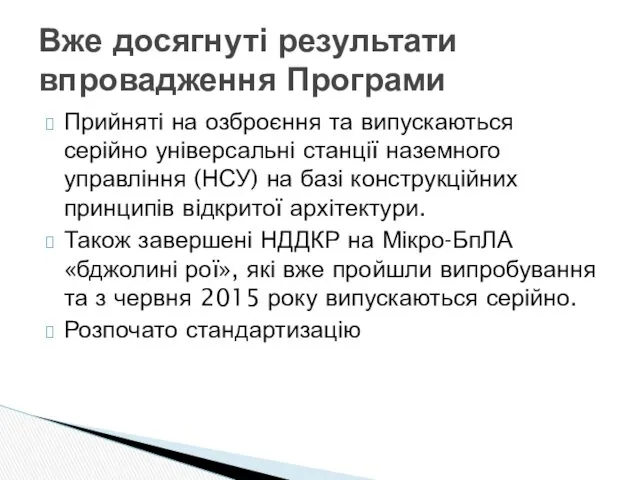 Вже досягнуті результати впровадження Програми

Прийняті на озброєння та випускаються серійно універсальні станції наземного управління (НСУ) на базі конструкційних принципів відкритої архітектури.

Також завершені НДДКР на Мікро-БпЛА «бджолині рої», які вже пройшли випробування та з червня 2015 року випускаються серійно.

Розпочато стандартизацію